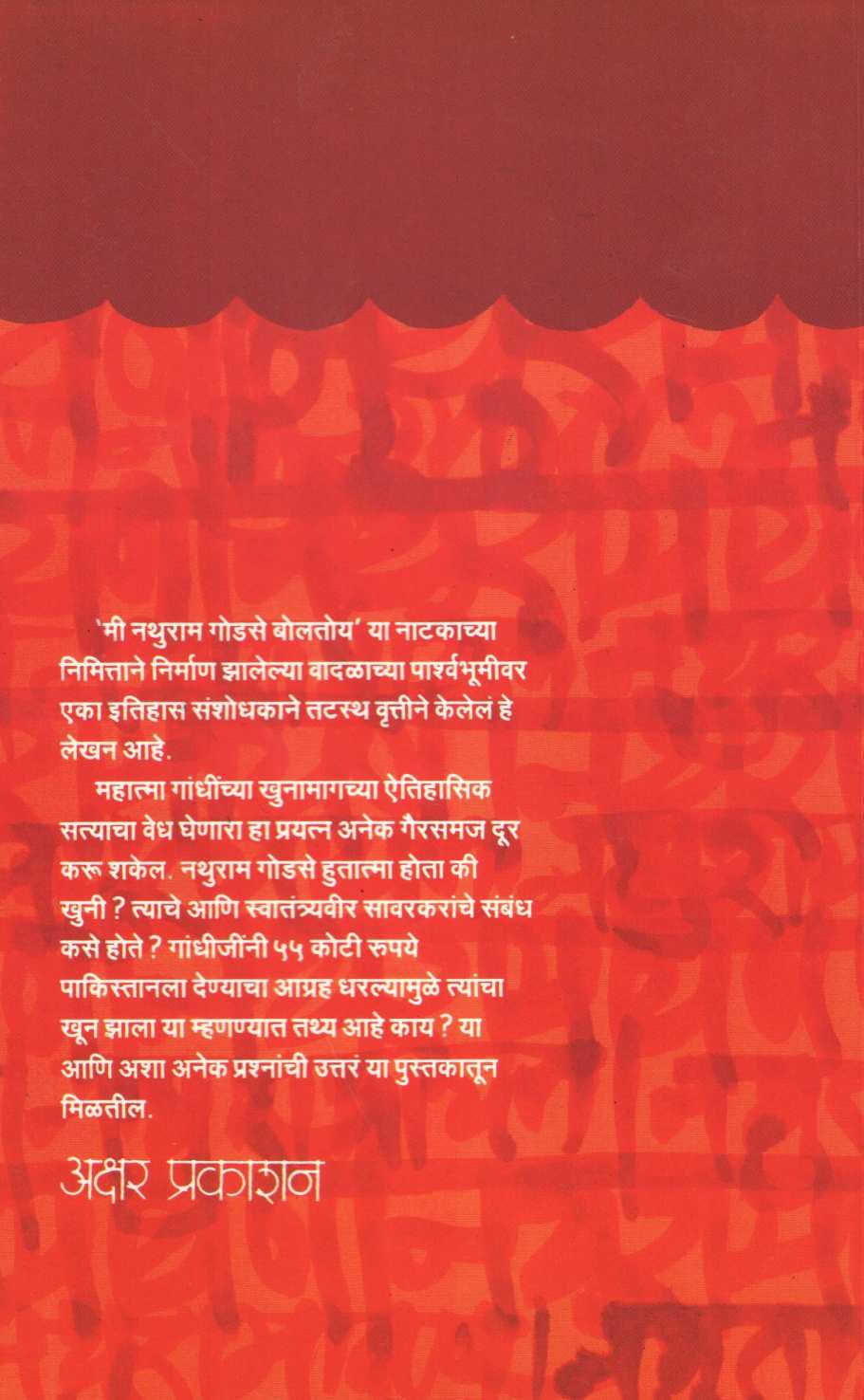 'मी नथुराम गोडसे बोलतोय' या नाटकाच्या निमित्ताने निर्माण झालेल्या वादळाच्या पार्श्वभूमीवर एका इतिहास संशोधकाने तटस्थ वृत्तीने केलेलं हे लेखन आहे.

महात्मा गांधींच्या खुनामागच्या ऐतिहासिक सत्याचा वेध घेणारा हा प्रयत्न अनेक गैरसमज दूर करू शकेल. नथुराम गोडसे हुतात्मा होता की खुनी ? त्याचे आणि स्वातंत्र्यवीर सावरकरांचे संबंध कसे होते ? गांधीजींनी ५५ कोटी रुपये पाकिस्तानला देण्याचा आग्रह धरल्यामुळे त्यांचा खून झाला या म्हणण्यात तथ्य आहे काय ? या आणि अशा अनेक प्रश्नांची उत्तरं या पुस्तकातून मिळतील.

अक्षर प्रकाशन